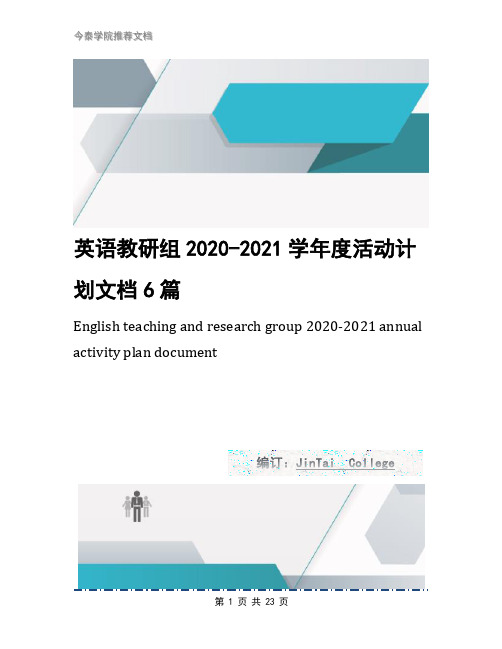 今泰学院推荐文档

英语教研组 2020-2021 学年度活动计划文档 6 篇

English teaching and research group 2020-2021 annual activity plan document

编订：JinTai College

第 1 页 共 23 页